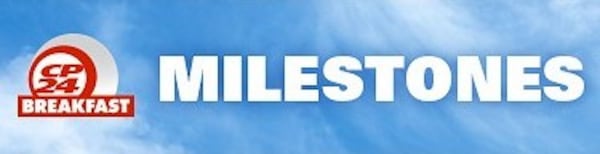 CP 24
BREAKFAST

MILESTONES